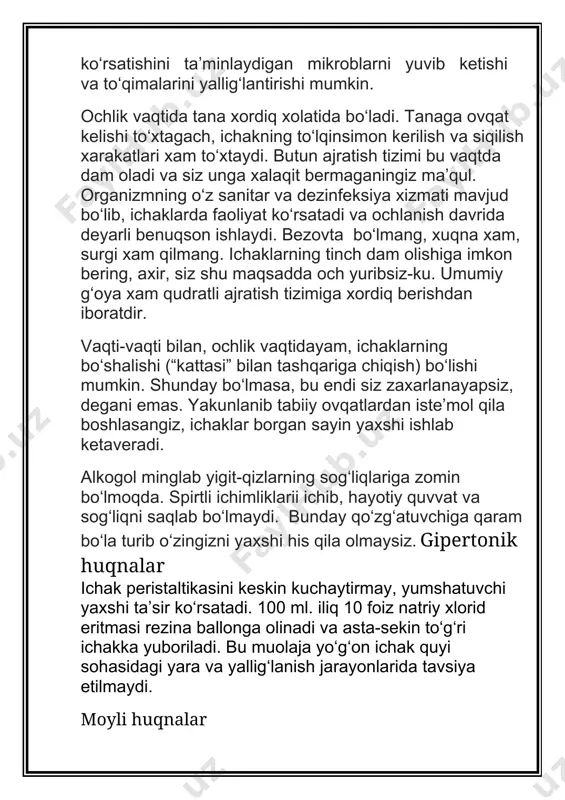 ko‘rsatishini ta’minlaydigan mikroblarni yuvib ketishi va to‘qimalarini yallig‘lantirishi mumkin.

Ochlik vaqtida tana xordiq xolatida bo‘ladi. Tanaga ovqat kelishi to‘xtagach, ichakning to‘lqinsimon kerilish va siqilish xarakatlari xam to‘xtaydi. Butun ajratish tizimi bu vaqtda dam oladi va siz unga xalaqit bermaganingiz ma’qul. Organizmning o‘z sanitar va dezinfeksiya xizmati mavjud bo‘lib, ichaklarda faoliyat ko‘rsatadi va ochlanish davrida deyarli benuqson ishlaydi. Bezovta bo‘lmang, xuqna xam, surgi xam qilmang. Ichaklarning tinch dam olishiga imkon bering, axir, siz shu maqsadda och yuribsiz-ku. Umumiy g‘oya xam qudratli ajratish tizimiga xordiq berishdan iboratdir.

Vaqti-vaqti bilan, ochlik vaqtidayam, ichaklarning bo‘shalishi (“kattasi” bilan tashqariga chiqish) bo‘lishi mumkin. Shunday bo‘lmasa, bu endi siz zaxarlanayapsiz, degani emas. Yakunlanib tabiiy ovqatlardan iste’mol qila boshlasangiz, ichaklar borgan sayin yaxshi ishlab ketaveradi.

Alkogol minglab yigit-qizlarning sog‘liqlariga zomin bo‘lmoqda. Spirtli ichimliklarii ichib, hayotiy quvvat va sog‘liqni saqlab bo‘lmaydi. Bunday qo‘zg‘atuvchiga qaram bo‘la turib o‘zingizni yaxshi his qila olmaysiz. Gipertonik huqnalar
Ichak peristaltikasini keskin kuchaytirmay, yumshatuvchi yaxshi ta’sir ko‘rsatadi. 100 ml. iliq 10 foiz natriy xlorid eritmasi rezina ballonga olinadi va asta-sekin to‘g‘ri ichakka yuboriladi. Bu muolaja yo‘g‘on ichak quyi sohasidagi yara va yallig‘lanish jarayonlarida tavsiya etilmaydi.

Moyli huqnalar